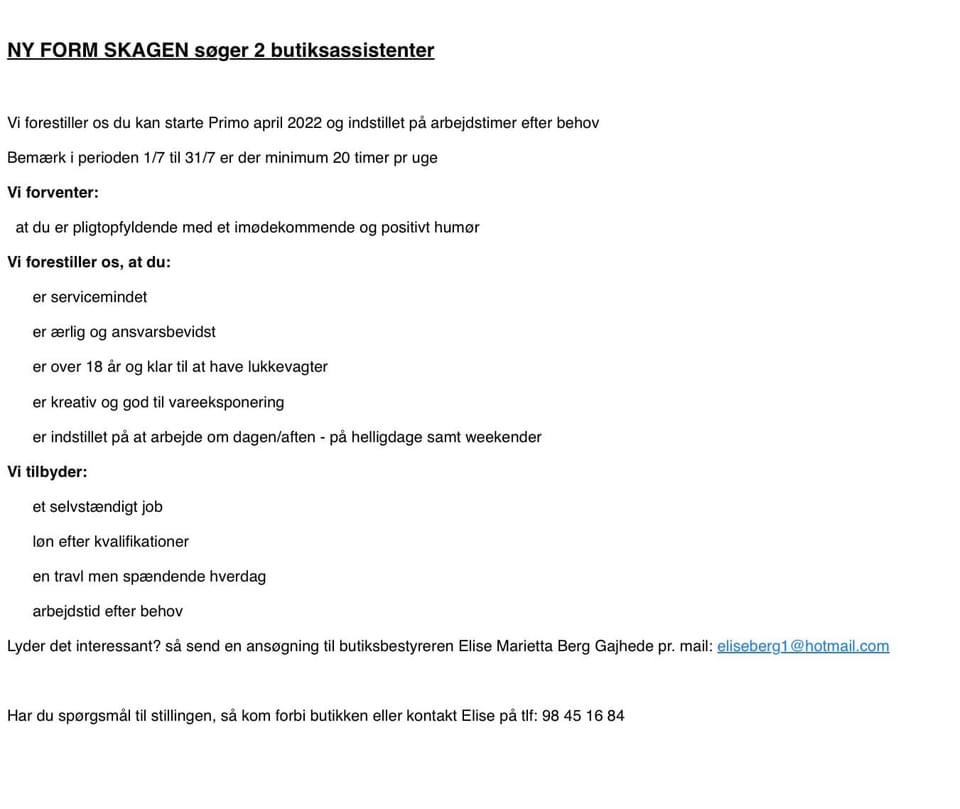 NY FORM SKAGEN søger 2 butiksassistenter

Vi forestiller os du kan starte Primo april 2022 og indstillet på arbejdstimer efter behov

Bemærk i perioden 1/7 til 31/7 er der minimum 20 timer pr uge

Vi forventer:

at du er pligtopfyldende med et imødekommende og positivt humør

Vi forestiller os, at du:

er servicemindet

er ærlig og ansvarsbevidst

er over 18 år og klar til at have lukkevagter

er kreativ og god til vareeksponering

er indstillet på at arbejde om dagen/aften - på helligdage samt weekender

Vi tilbyder:

et selvstændigt job

løn efter kvalifikationer

en travl men spændende hverdag

arbejdstid efter behov

Lyder det interessant? så send en ansøgning til butiksbestyreren Elise Marietta Berg Gajhede pr. mail: eliseberg1@hotmail.com

Har du spørgsmål til stillingen, så kom forbi butikken eller kontakt Elise på tlf: 98 45 16 84